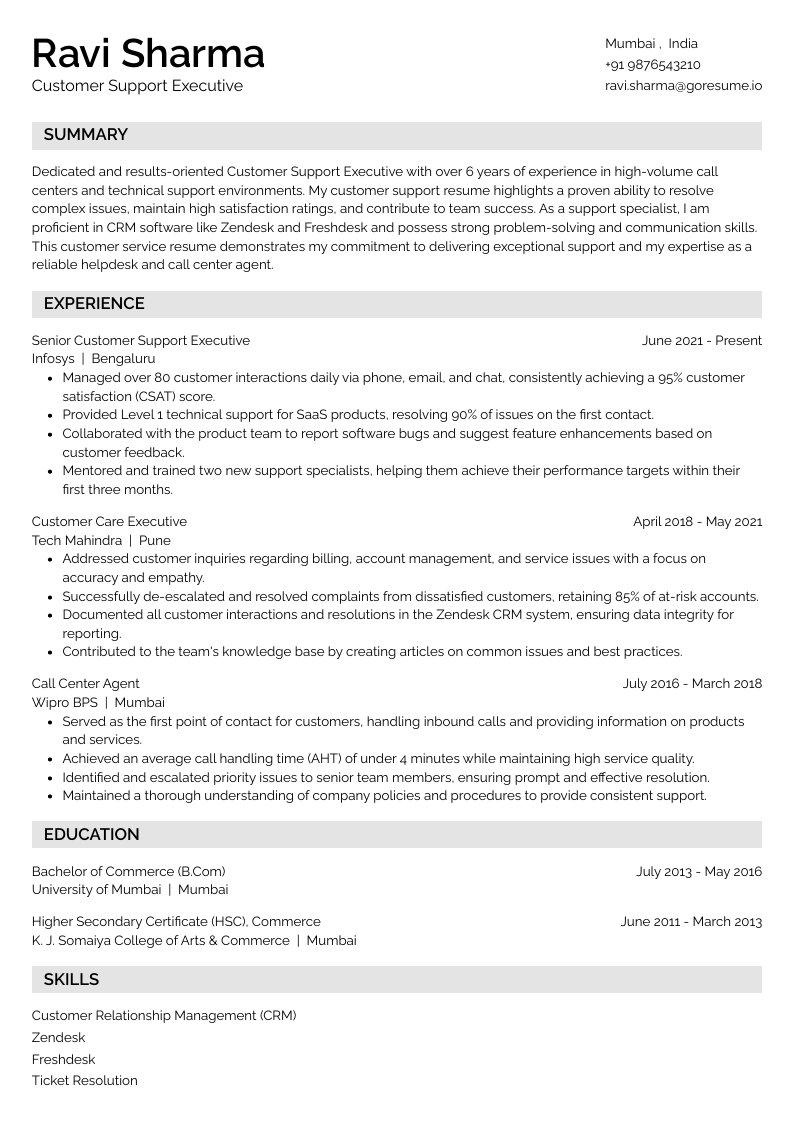 Ravi Sharma
Customer Support Executive

Mumbai , India
+91 9876543210
ravi.sharma@goresume.io

SUMMARY

Dedicated and results-oriented Customer Support Executive with over 6 years of experience in high-volume call centers and technical support environments. My customer support resume highlights a proven ability to resolve complex issues, maintain high satisfaction ratings, and contribute to team success. As a support specialist, I am proficient in CRM software like Zendesk and Freshdesk and possess strong problem-solving and communication skills. This customer service resume demonstrates my commitment to delivering exceptional support and my expertise as a reliable helpdesk and call center agent.

EXPERIENCE

Senior Customer Support Executive
June 2021 - Present
Infosys | Bengaluru
• Managed over 80 customer interactions daily via phone, email, and chat, consistently achieving a 95% customer satisfaction (CSAT) score.
• Provided Level 1 technical support for SaaS products, resolving 90% of issues on the first contact.
• Collaborated with the product team to report software bugs and suggest feature enhancements based on customer feedback.
• Mentored and trained two new support specialists, helping them achieve their performance targets within their first three months.

Customer Care Executive
April 2018 - May 2021
Tech Mahindra | Pune
• Addressed customer inquiries regarding billing, account management, and service issues with a focus on accuracy and empathy.
• Successfully de-escalated and resolved complaints from dissatisfied customers, retaining 85% of at-risk accounts.
• Documented all customer interactions and resolutions in the Zendesk CRM system, ensuring data integrity for reporting.
• Contributed to the team's knowledge base by creating articles on common issues and best practices.

Call Center Agent
July 2016 - March 2018
Wipro BPS | Mumbai
• Served as the first point of contact for customers, handling inbound calls and providing information on products and services.
• Achieved an average call handling time (AHT) of under 4 minutes while maintaining high service quality.
• Identified and escalated priority issues to senior team members, ensuring prompt and effective resolution.
• Maintained a thorough understanding of company policies and procedures to provide consistent support.

EDUCATION

Bachelor of Commerce (B.Com)
July 2013 - May 2016
University of Mumbai | Mumbai

Higher Secondary Certificate (HSC), Commerce
June 2011 - March 2013
K. J. Somaiya College of Arts & Commerce | Mumbai

SKILLS

Customer Relationship Management (CRM)
Zendesk
Freshdesk
Ticket Resolution